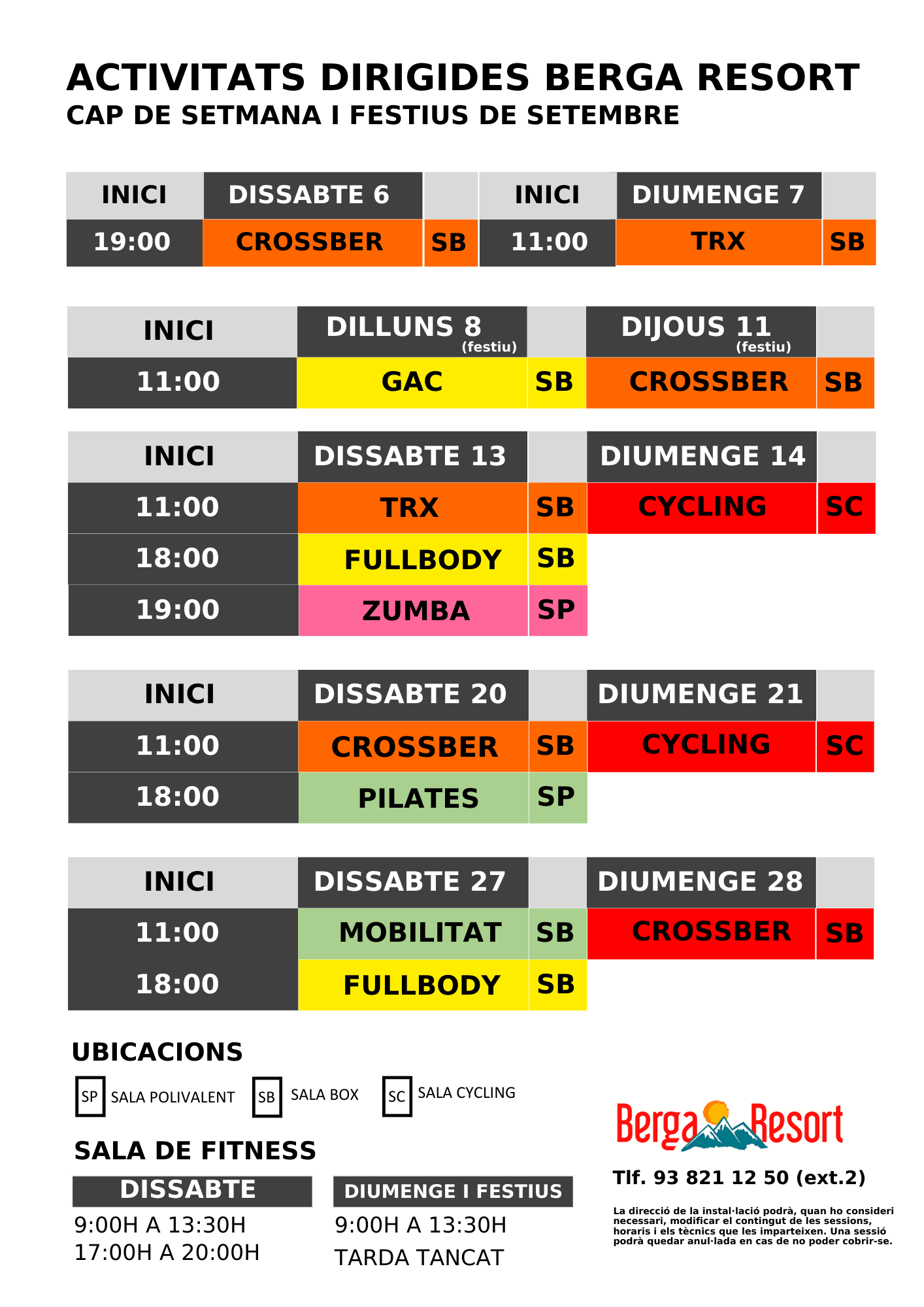 ACTIVITATS DIRIGIDES BERGA RESORT
CAP DE SETMANA I FESTIUS DE SETEMBRE

| INICI | DISSABTE 6 | | INICI | DIUMENGE 7 | |
|---|---|---|---|---|---|
| 19:00 | CROSSBER | SB | 11:00 | TRX | SB |

| INICI | DILLUNS 8 (festiu) | | DIJOUS 11 (festiu) | |
|---|---|---|---|---|
| 11:00 | GAC | SB | CROSSBER | SB |

| INICI | DISSABTE 13 | | DIUMENGE 14 | |
|---|---|---|---|---|
| 11:00 | TRX | SB | CYCLING | SC |
| 18:00 | FULLBODY | SB | | |
| 19:00 | ZUMBA | SP | | |

| INICI | DISSABTE 20 | | DIUMENGE 21 | |
|---|---|---|---|---|
| 11:00 | CROSSBER | SB | CYCLING | SC |
| 18:00 | PILATES | SP | | |

| INICI | DISSABTE 27 | | DIUMENGE 28 | |
|---|---|---|---|---|
| 11:00 | MOBILITAT | SB | CROSSBER | SB |
| 18:00 | FULLBODY | SB | | |

UBICACIONS
SP SALA POLIVALENT SB SALA BOX SC SALA CYCLING

SALA DE FITNESS
DISSABTE
9:00H A 13:30H
17:00H A 20:00H

DIUMENGE I FESTIUS
9:00H A 13:30H
TARDA TANCAT

Berga Resort
Tlf. 93 821 12 50 (ext.2)

La direcció de la instal·lació podrà, quan ho consideri necessari, modificar el contingut de les sessions, horaris i els tècnics que les imparteixen. Una sessió podrà quedar anul·lada en cas de no poder cobrir-se.